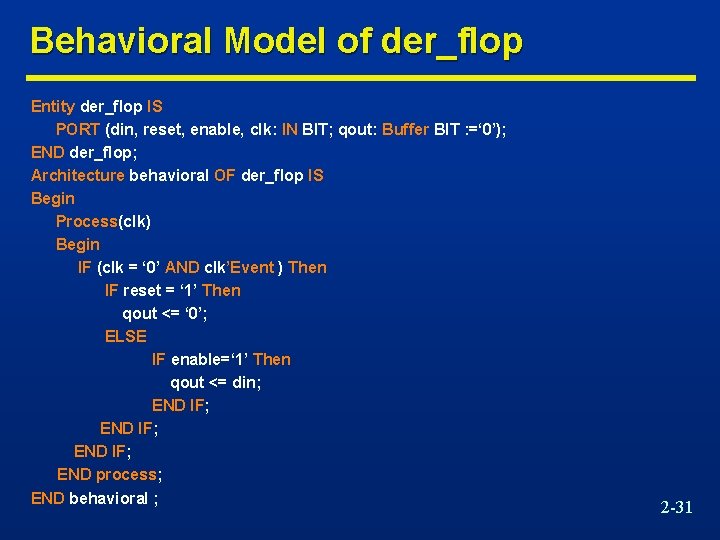 Behavioral Model of der_flop

Entity der_flop IS
PORT (din, reset, enable, clk: IN BIT; qout: Buffer BIT :=‘0’);
END der_flop;
Architecture behavioral OF der_flop IS
Begin
Process(clk)
Begin
IF (clk = ‘0’ AND clk’Event ) Then
IF reset = ‘1’ Then
qout <= ‘0’;
ELSE
IF enable=‘1’ Then
qout <= din;
END IF;
END IF;
END IF;
END process;
END behavioral ;

2-31